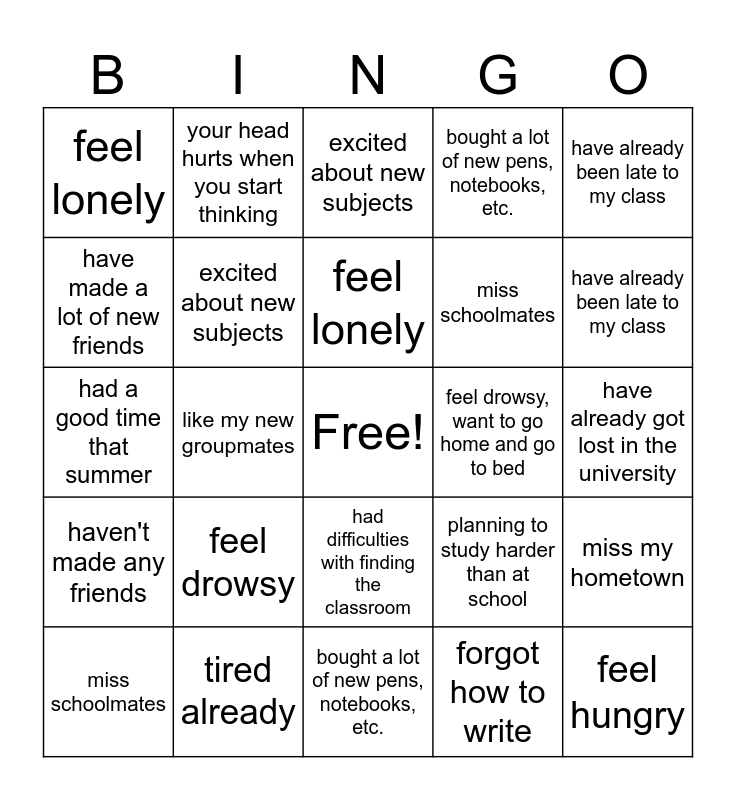 | B | I | N | G | O |
|---|---|---|---|---|
| feel lonely | your head hurts when you start thinking | excited about new subjects | bought a lot of new pens, notebooks, etc. | have already been late to my class |
| have made a lot of new friends | excited about new subjects | feel lonely | miss schoolmates | have already been late to my class |
| had a good time that summer | like my new groupmates | Free! | feel drowsy, want to go home and go to bed | have already got lost in the university |
| haven't made any friends | feel drowsy | had difficulties with finding the classroom | planning to study harder than at school | miss my hometown |
| miss schoolmates | tired already | bought a lot of new pens, notebooks, etc. | forgot how to write | feel hungry |